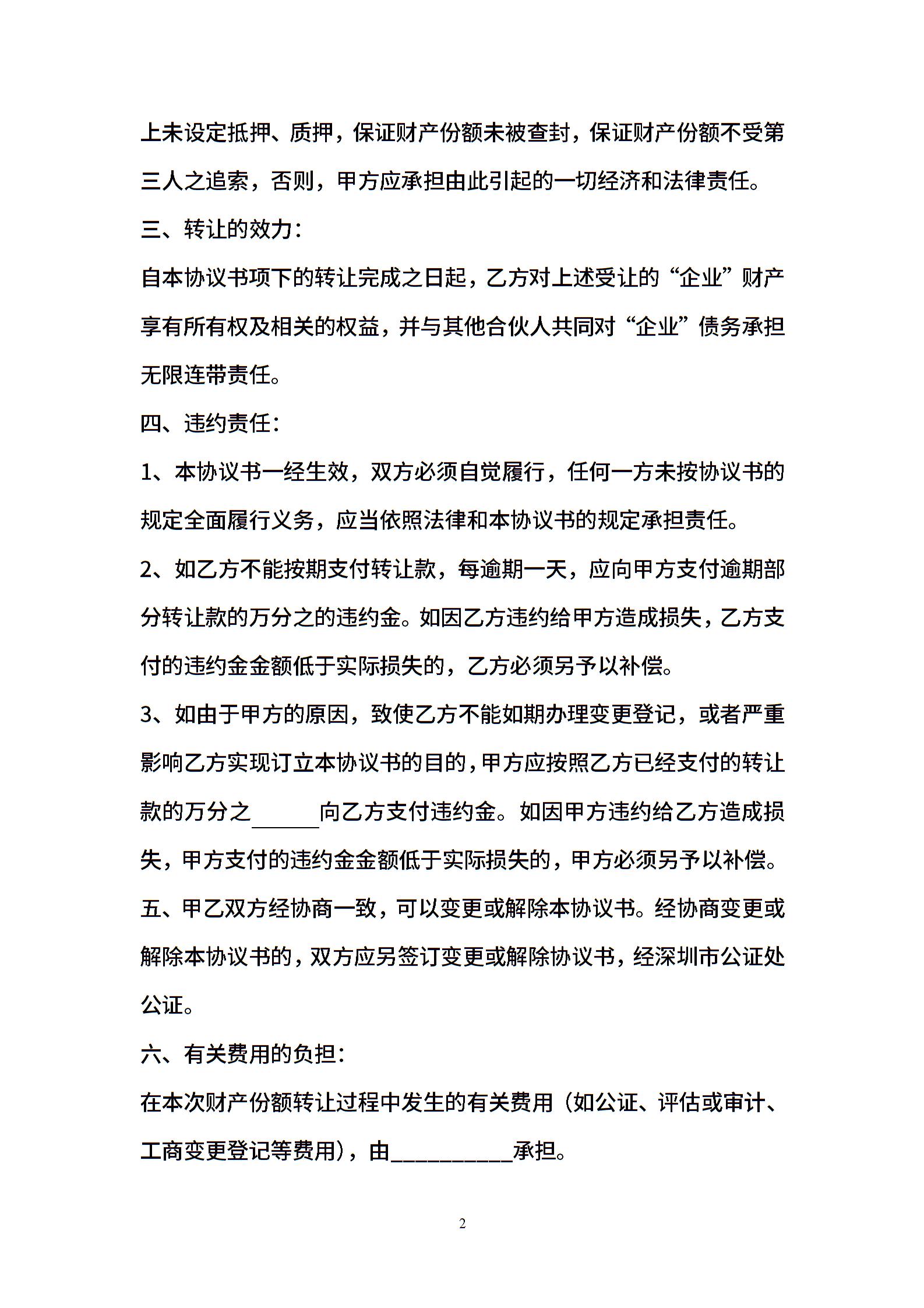 上未设定抵押、质押，保证财产份额未被查封，保证财产份额不受第三人之追索，否则，甲方应承担由此引起的一切经济和法律责任。

三、转让的效力：

自本协议书项下的转让完成之日起，乙方对上述受让的“企业”财产享有所有权及相关的权益，并与其他合伙人共同对“企业”债务承担无限连带责任。

四、违约责任：

1、本协议书一经生效，双方必须自觉履行，任何一方未按协议书的规定全面履行义务，应当依照法律和本协议书的规定承担责任。

2、如乙方不能按期支付转让款，每逾期一天，应向甲方支付逾期部分转让款的万分之的违约金。如因乙方违约给甲方造成损失，乙方支付的违约金金额低于实际损失的，乙方必须另予以补偿。

3、如由于甲方的原因，致使乙方不能如期办理变更登记，或者严重影响乙方实现订立本协议书的目的，甲方应按照乙方已经支付的转让款的万分之______向乙方支付违约金。如因甲方违约给乙方造成损失，甲方支付的违约金金额低于实际损失的，甲方必须另予以补偿。

五、甲乙双方经协商一致，可以变更或解除本协议书。经协商变更或解除本协议书的，双方应另签订变更或解除协议书，经深圳市公证处公证。

六、有关费用的负担：

在本次财产份额转让过程中发生的有关费用（如公证、评估或审计、工商变更登记等费用），由__________承担。

2